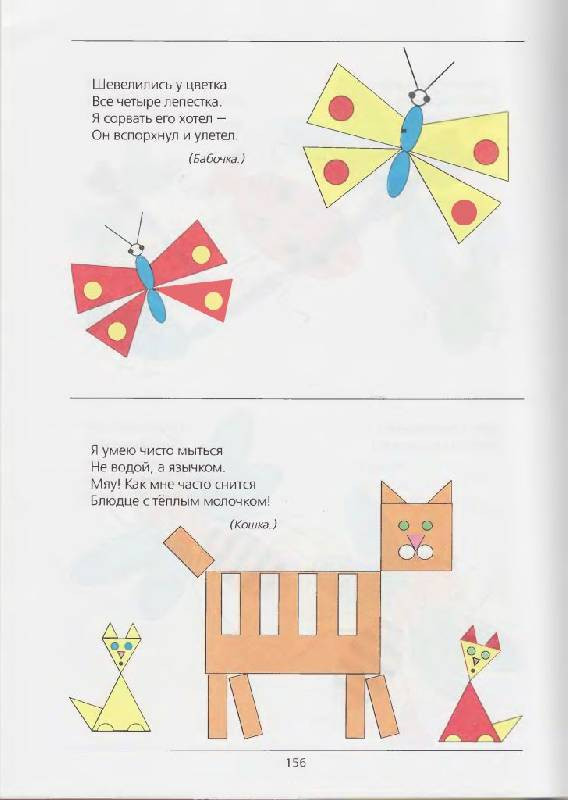 Шевелились у цветка
Все четыре лепестка.
Я сорвать его хотел —
Он вспорхнул и улетел.

(Бабочка.)

Я умею чисто мыться
Не водой, а язычком.
Мяу! Как мне часто снится
Блюдце с тёплым молочком!

(Кошка.)

156